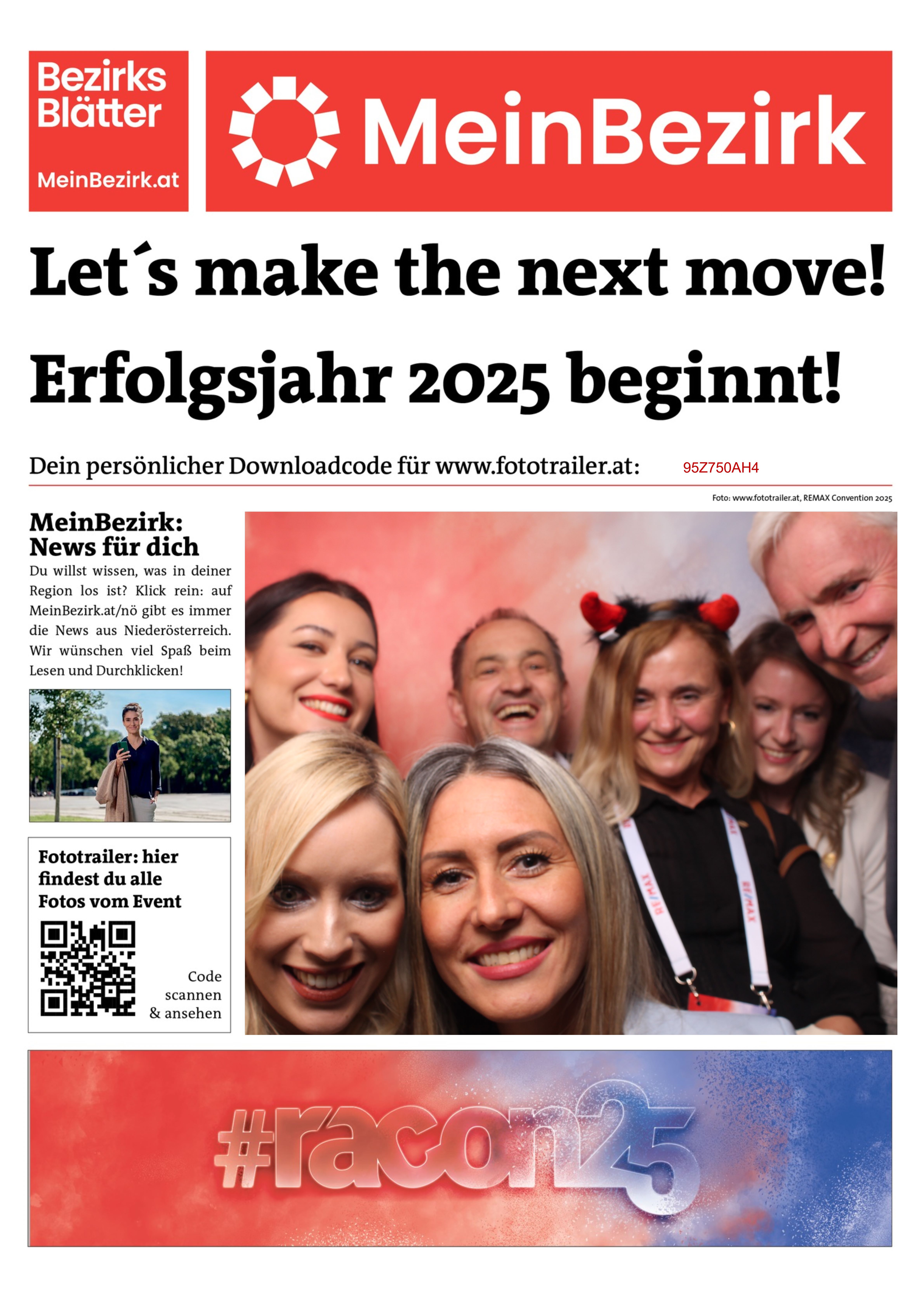 Bezirks Blätter

MeinBezirk.at

MeinBezirk

Let´s make the next move!

Erfolgsjahr 2025 beginnt!

Dein persönlicher Downloadcode für www.fototrailer.at: 95Z750AH4

Foto: www.fototrailer.at, REMAX Convention 2025

MeinBezirk: News für dich

Du willst wissen, was in deiner Region los ist? Klick rein: auf MeinBezirk.at/nö gibt es immer die News aus Niederösterreich. Wir wünschen viel Spaß beim Lesen und Durchklicken!

Fototrailer: hier findest du alle Fotos vom Event

Code scannen & ansehen

RE/MAX

RE/MAX

#racon25